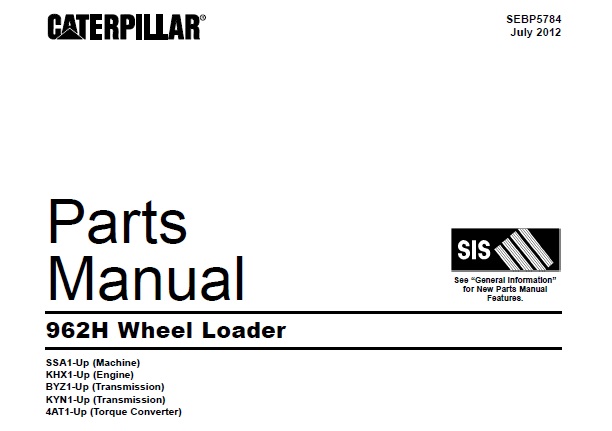 CATERPILLAR®

SEBP5784
July 2012

Parts Manual

SIS

See "General Information" for New Parts Manual Features.

962H Wheel Loader

SSA1-Up (Machine)
KHX1-Up (Engine)
BYZ1-Up (Transmission)
KYN1-Up (Transmission)
4AT1-Up (Torque Converter)